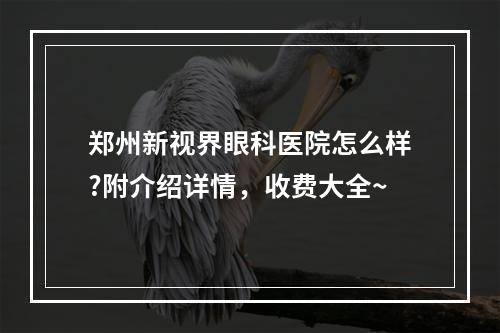 郑州新视界眼科医院怎么样?附介绍详情，收费大全~